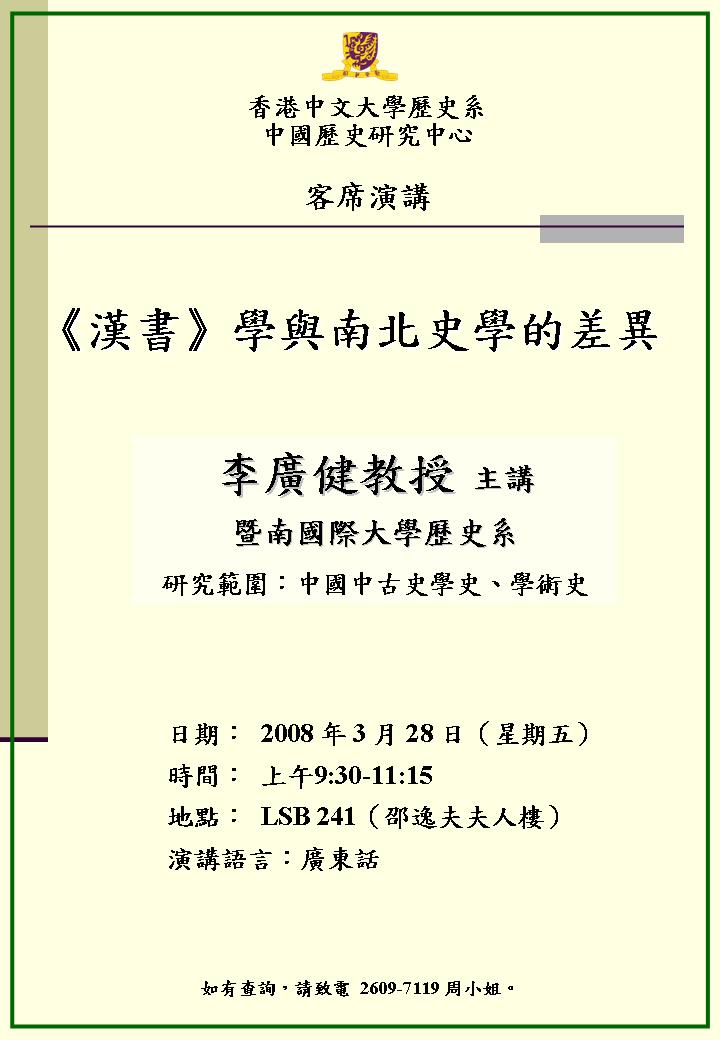 香港中文大學歷史系
中國歷史研究中心

客席演講

《漢書》學與南北史學的差異

李廣健教授 主講
暨南國際大學歷史系
研究範圍：中國中古史學史、學術史

日期： 2008 年 3 月 28 日（星期五）
時間： 上午9:30-11:15
地點： LSB 241（邵逸夫夫人樓）
演講語言：廣東話

如有查詢，請致電 2609-7119 周小姐。